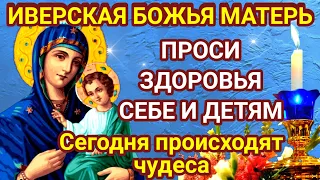 ИВЕРСКАЯ БОЖЬЯ МАТЕРЬ

ПРОСИ ЗДОРОВЬЯ СЕБЕ И ДЕТЯМ

Сегодня происходят чудеса